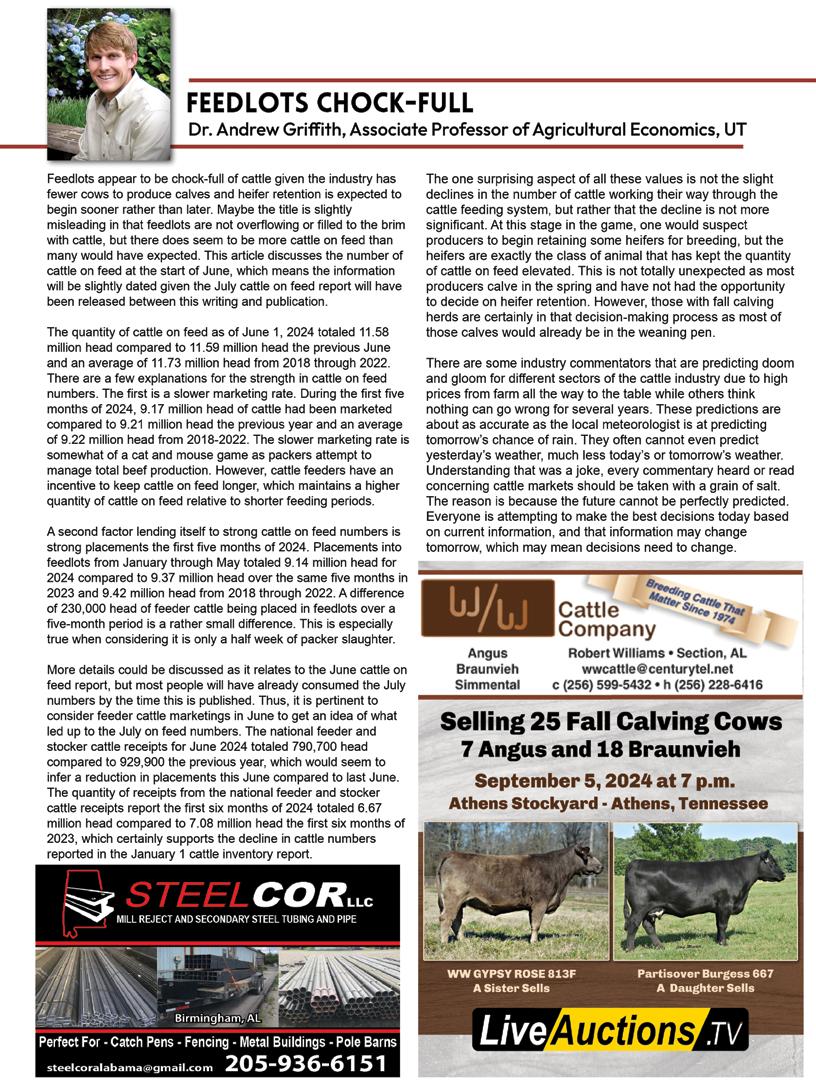 FEEDLOTS CHOCK-FULL

Dr. Andrew Griffith, Associate Professor of Agricultural Economics, UT

Feedlots appear to be chock-full of cattle given the industry has fewer cows to produce calves and heifer retention is expected to begin sooner rather than later. Maybe the title is slightly misleading in that feedlots are not overflowing or filled to the brim with cattle, but there does seem to be more cattle on feed than many would have expected. This article discusses the number of cattle on feed at the start of June, which means the information will be slightly dated given the July cattle on feed report will have been released between this writing and publication.

The quantity of cattle on feed as of June 1, 2024 totaled 11.58 million head compared to 11.59 million head the previous June and an average of 11.73 million head from 2018 through 2022. There are a few explanations for the strength in cattle on feed numbers. The first is a slower marketing rate. During the first five months of 2024, 9.17 million head of cattle had been marketed compared to 9.21 million head the previous year and an average of 9.22 million head from 2018-2022. The slower marketing rate is somewhat of a cat and mouse game as packers attempt to manage total beef production. However, cattle feeders have an incentive to keep cattle on feed longer, which maintains a higher quantity of cattle on feed relative to shorter feeding periods.

A second factor lending itself to strong cattle on feed numbers is strong placements the first five months of 2024. Placements into feedlots from January through May totaled 9.14 million head for 2024 compared to 9.37 million head over the same five months in 2023 and 9.42 million head from 2018 through 2022. A difference of 230,000 head of feeder cattle being placed in feedlots over a five-month period is a rather small difference. This is especially true when considering it is only a half week of packer slaughter.

More details could be discussed as it relates to the June cattle on feed report, but most people will have already consumed the July numbers by the time this is published. Thus, it is pertinent to consider feeder cattle marketings in June to get an idea of what led up to the July on feed numbers. The national feeder and stocker cattle receipts for June 2024 totaled 790,700 head compared to 929,900 the previous year, which would seem to infer a reduction in placements this June compared to last June. The quantity of receipts from the national feeder and stocker cattle receipts report the first six months of 2024 totaled 6.67 million head compared to 7.08 million head the first six months of 2023, which certainly supports the decline in cattle numbers reported in the January 1 cattle inventory report.

STEELCOR LLC
MILL REJECT AND SECONDARY STEEL TUBING AND PIPE
Birmingham, AL
Perfect For - Catch Pens - Fencing - Metal Buildings - Pole Barns
steelcoralabama@gmail.com 205-936-6151

The one surprising aspect of all these values is not the slight declines in the number of cattle working their way through the cattle feeding system, but rather that the decline is not more significant. At this stage in the game, one would suspect producers to begin retaining some heifers for breeding, but the heifers are exactly the class of animal that has kept the quantity of cattle on feed elevated. This is not totally unexpected as most producers calve in the spring and have not had the opportunity to decide on heifer retention. However, those with fall calving herds are certainly in that decision-making process as most of those calves would already be in the weaning pen.

There are some industry commentators that are predicting doom and gloom for different sectors of the cattle industry due to high prices from farm all the way to the table while others think nothing can go wrong for several years. These predictions are about as accurate as the local meteorologist is at predicting tomorrow's chance of rain. They often cannot even predict yesterday's weather, much less today's or tomorrow's weather. Understanding that was a joke, every commentary heard or read concerning cattle markets should be taken with a grain of salt. The reason is because the future cannot be perfectly predicted. Everyone is attempting to make the best decisions today based on current information, and that information may change tomorrow, which may mean decisions need to change.

W/W Cattle Company
Breeding Cattle That Matter Since 1974
Angus
Braunvieh
Simmental
Robert Williams • Section, AL
wwcattle@centurytel.net
c (256) 599-5432 • h (256) 228-6416

Selling 25 Fall Calving Cows
7 Angus and 18 Braunvieh
September 5, 2024 at 7 p.m.
Athens Stockyard - Athens, Tennessee

WW GYPSY ROSE 813F
A Sister Sells

Partisover Burgess 667
A Daughter Sells

LiveAuctions.TV